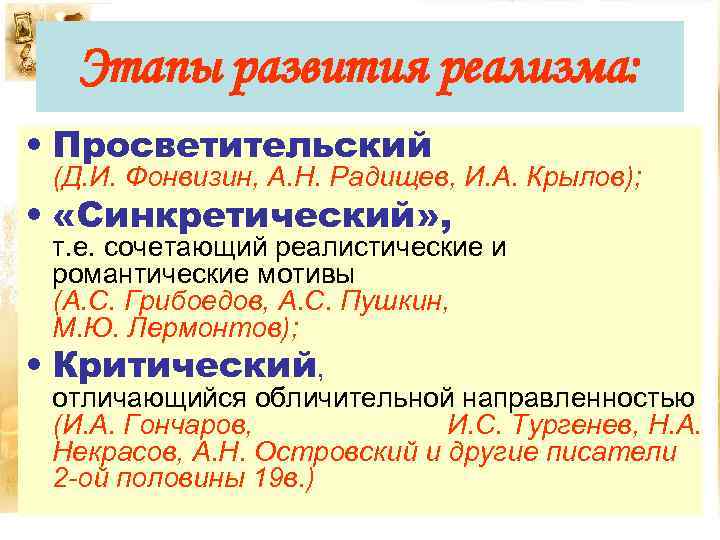 Этапы развития реализма:

• Просветительский (Д.И. Фонвизин, А.Н. Радищев, И.А. Крылов);

• «Синкретический», т.е. сочетающий реалистические и романтические мотивы (А.С. Грибоедов, А.С. Пушкин, М.Ю. Лермонтов);

• Критический, отличающийся обличительной направленностью (И.А. Гончаров, И.С. Тургенев, Н.А. Некрасов, А.Н. Островский и другие писатели 2-ой половины 19в.)